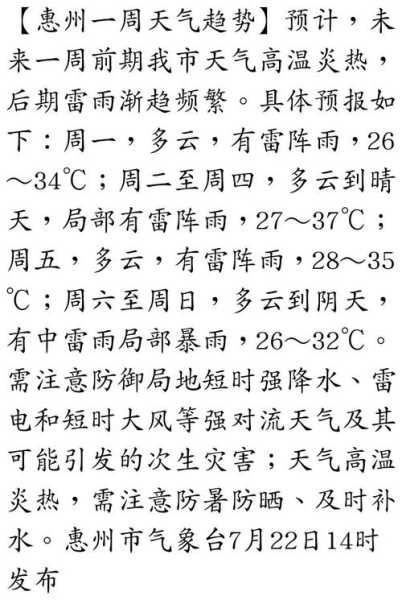 【惠州一周天气趋势】预计，未来一周前期我市天气高温炎热，后期雷雨渐趋频繁。具体预报如下：周一，多云，有雷阵雨，26～34℃；周二至周四，多云到晴天，局部有雷阵雨，27～37℃；周五，多云，有雷阵雨，28～35℃；周六至周日，多云到阴天，有中雷雨局部暴雨，26～32℃。需注意防御局地短时强降水、雷电和短时大风等强对流天气及其可能引发的次生灾害；天气高温炎热，需注意防暑防晒、及时补水。惠州市气象台7月22日14时发布